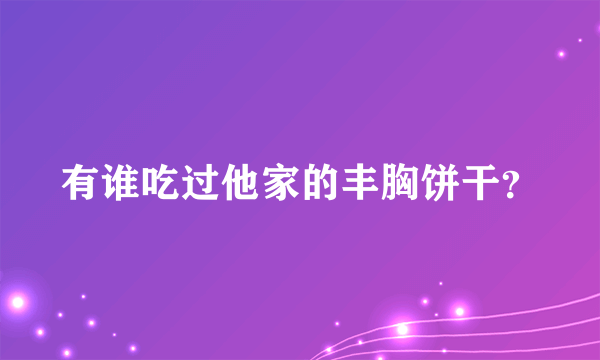 有谁吃过他家的丰胸饼干?